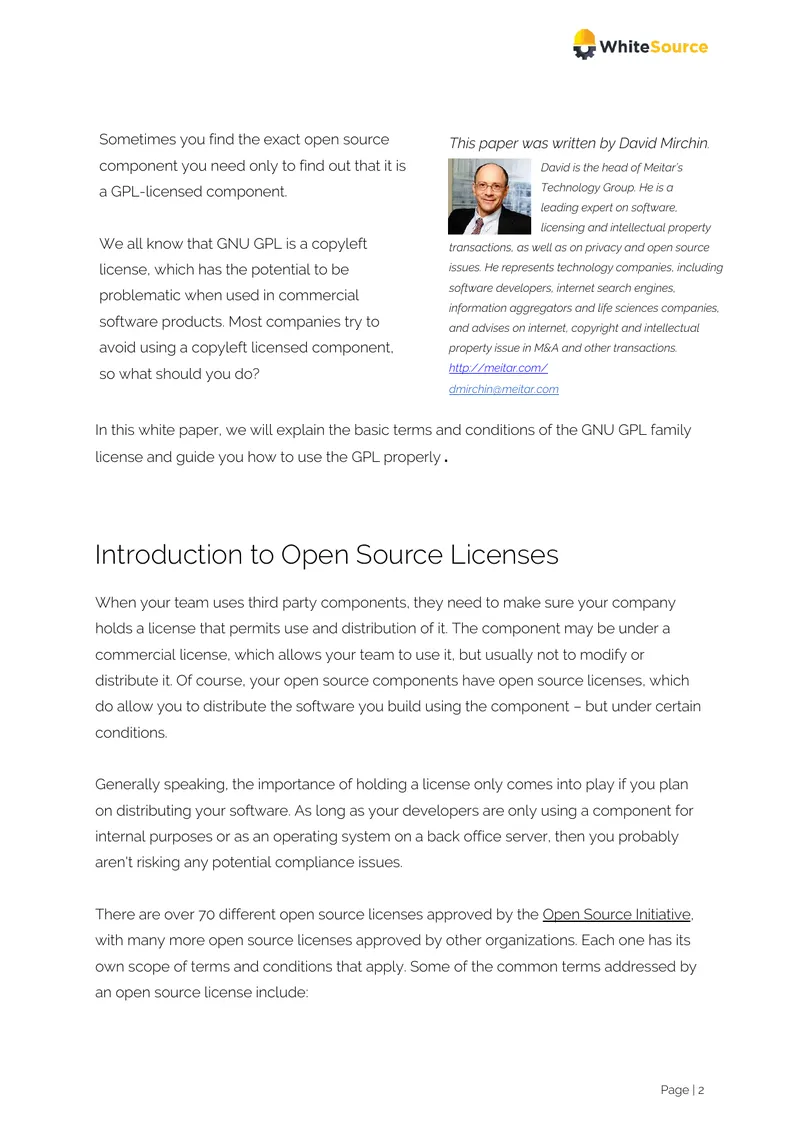 WhiteSource

Sometimes you find the exact open source component you need only to find out that it is a GPL-licensed component.

We all know that GNU GPL is a copyleft license, which has the potential to be problematic when used in commercial software products. Most companies try to avoid using a copyleft licensed component, so what should you do?

This paper was written by David Mirchin.

David is the head of Meitar's Technology Group. He is a leading expert on software, licensing and intellectual property transactions, as well as on privacy and open source issues. He represents technology companies, including software developers, internet search engines, information aggregators and life sciences companies, and advises on internet, copyright and intellectual property issue in M&A and other transactions.
http://meitar.com/
dmirchin@meitar.com

In this white paper, we will explain the basic terms and conditions of the GNU GPL family license and guide you how to use the GPL properly.

Introduction to Open Source Licenses

When your team uses third party components, they need to make sure your company holds a license that permits use and distribution of it. The component may be under a commercial license, which allows your team to use it, but usually not to modify or distribute it. Of course, your open source components have open source licenses, which do allow you to distribute the software you build using the component – but under certain conditions.

Generally speaking, the importance of holding a license only comes into play if you plan on distributing your software. As long as your developers are only using a component for internal purposes or as an operating system on a back office server, then you probably aren't risking any potential compliance issues.

There are over 70 different open source licenses approved by the Open Source Initiative, with many more open source licenses approved by other organizations. Each one has its own scope of terms and conditions that apply. Some of the common terms addressed by an open source license include:

Page | 2